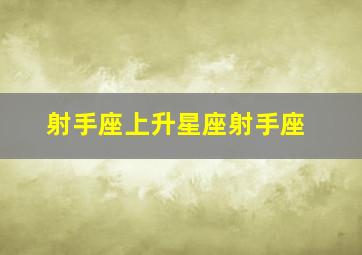 射手座上升星座射手座